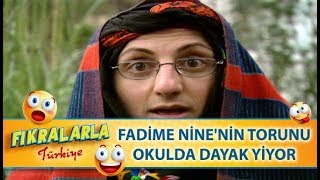 FIKRALARLA
Türkiye

FADİME NİNE'NİN TORUNU OKULDA DAYAK YİYOR